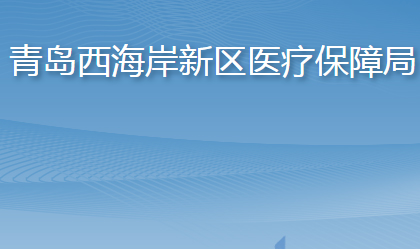 青岛西海岸新区医疗保障局